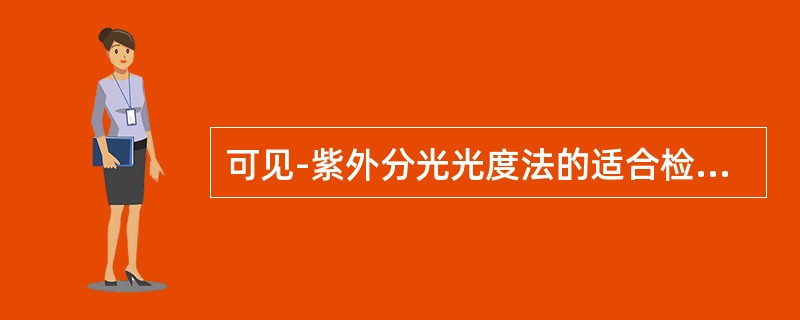 可见-紫外分光光度法的适合检...